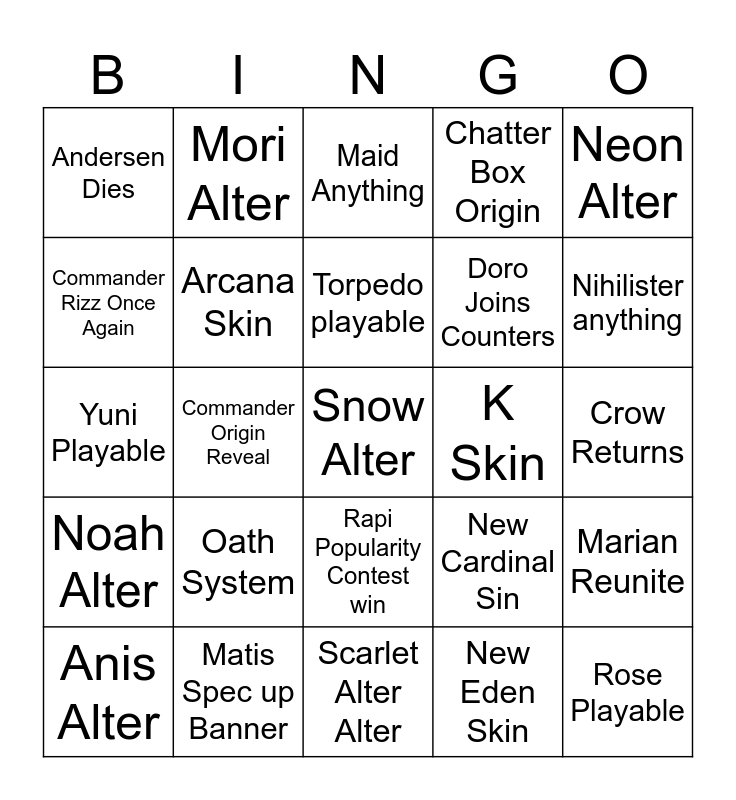 | B | I | N | G | O |
|---|---|---|---|---|
| Andersen Dies | Mori Alter | Maid Anything | Chatter Box Origin | Neon Alter |
| Commander Rizz Once Again | Arcana Skin | Torpedo playable | Doro Joins Counters | Nihilister anything |
| Yuni Playable | Commander Origin Reveal | Snow Alter | K Skin | Crow Returns |
| Noah Alter | Oath System | Rapi Popularity Contest win | New Cardinal Sin | Marian Reunite |
| Anis Alter | Matis Spec up Banner | Scarlet Alter Alter | New Eden Skin | Rose Playable |